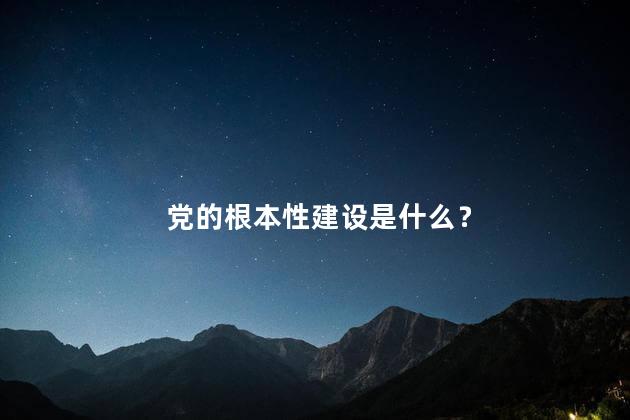 党的根本性建设是什么？